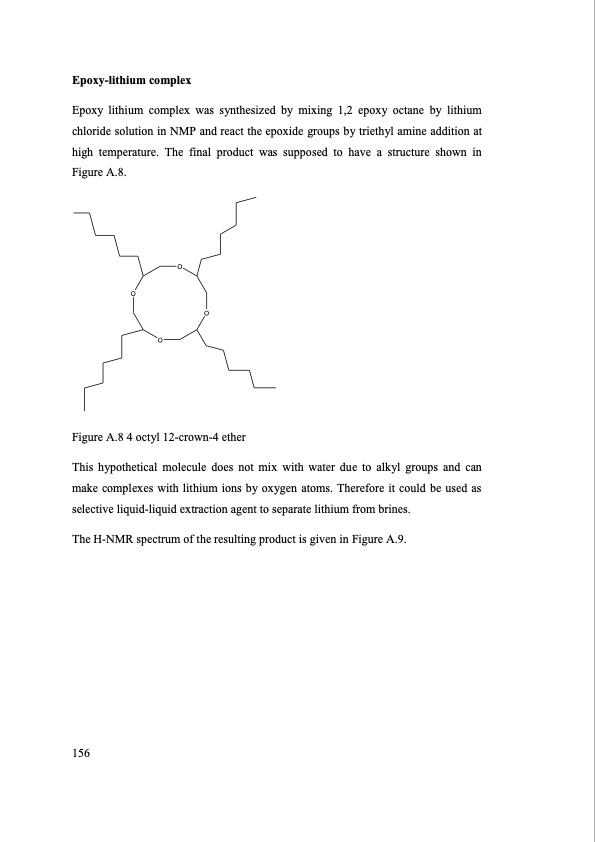 **Epoxy-lithium complex**

Epoxy lithium complex was synthesized by mixing 1,2 epoxy octane by lithium chloride solution in NMP and react the epoxide groups by triethyl amine addition at high temperature. The final product was supposed to have a structure shown in Figure A.8.

O

O

O

O

Figure A.8 4 octyl 12-crown-4 ether

This hypothetical molecule does not mix with water due to alkyl groups and can make complexes with lithium ions by oxygen atoms. Therefore it could be used as selective liquid-liquid extraction agent to separate lithium from brines.

The H-NMR spectrum of the resulting product is given in Figure A.9.

156